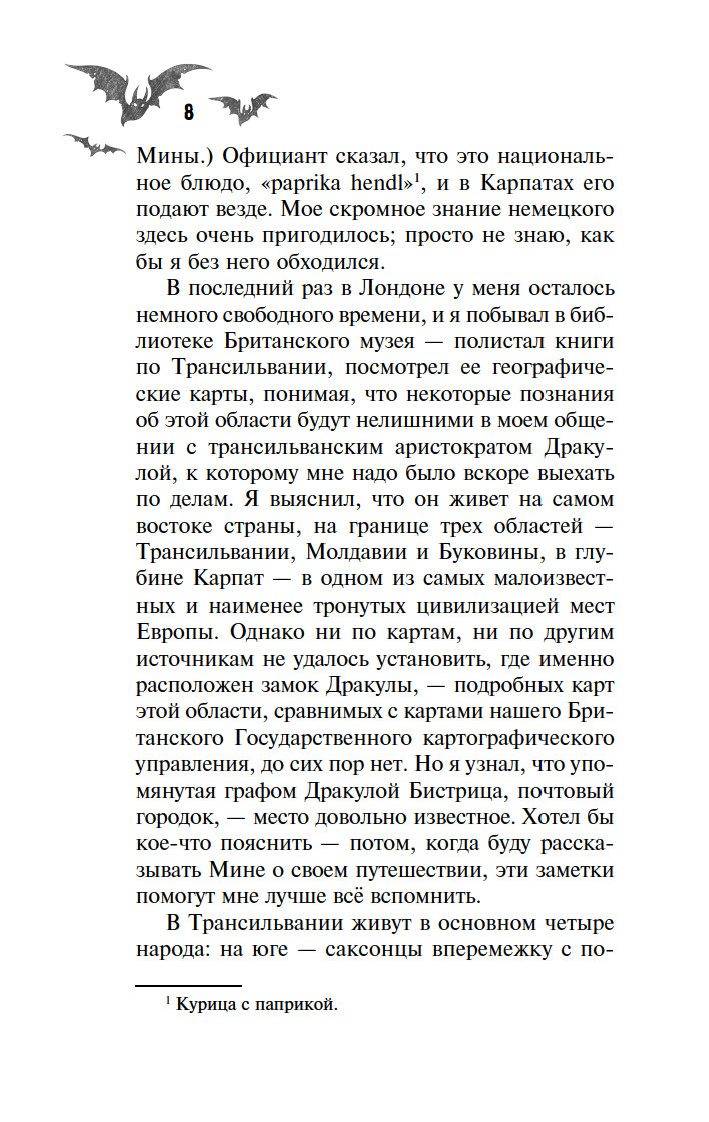 8

Мины.) Официант сказал, что это национальное блюдо, «paprika hendl»$^1$, и в Карпатах его подают везде. Мое скромное знание немецкого здесь очень пригодилось; просто не знаю, как бы я без него обходился.

В последний раз в Лондоне у меня осталось немного свободного времени, и я побывал в библиотеке Британского музея — полистал книги по Трансильвании, посмотрел ее географические карты, понимая, что некоторые познания об этой области будут нелишними в моем общении с трансильванским аристократом Дракулой, к которому мне надо было вскоре выехать по делам. Я выяснил, что он живет на самом востоке страны, на границе трех областей — Трансильвании, Молдавии и Буковины, в глубине Карпат — в одном из самых малоизвестных и наименее тронутых цивилизацией мест Европы. Однако ни по картам, ни по другим источникам не удалось установить, где именно расположен замок Дракулы, — подробных карт этой области, сравнимых с картами нашего Британского Государственного картографического управления, до сих пор нет. Но я узнал, что упомянутая графом Дракулой Бистрица, почтовый городок, — место довольно известное. Хотел бы кое-что пояснить — потом, когда буду рассказывать Мине о своем путешествии, эти заметки помогут мне лучше всё вспомнить.

В Трансильвании живут в основном четыре народа: на юге — саксонцы вперемежку с по-

$^1$ Курица с паприкой.